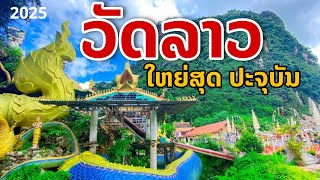 2025

วัดลาว

ใหย่สุด ปะจุบัน